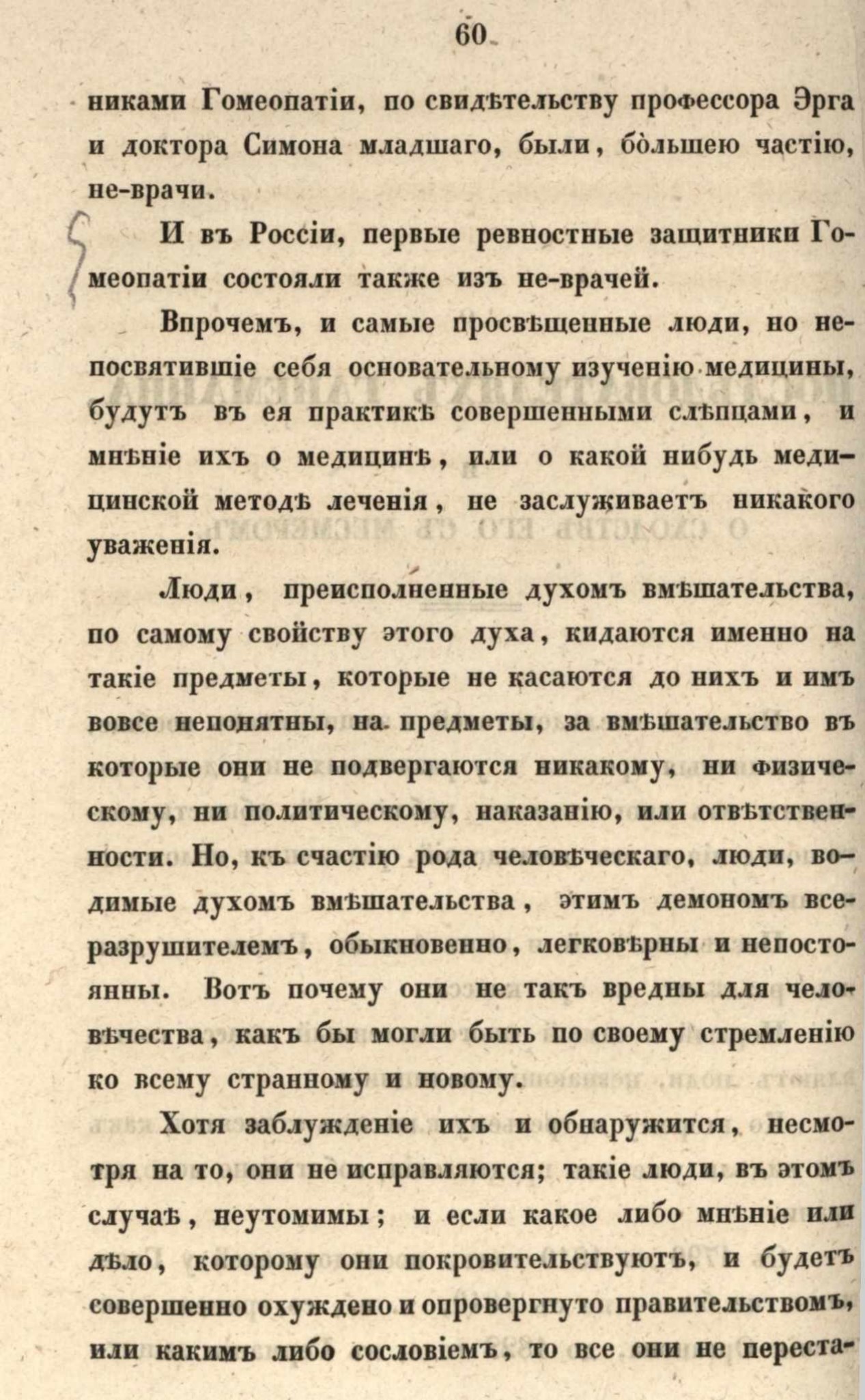 60

никами Гомеопатіи, по свидѣтельству профессора Эрга и доктора Симона младшаго, были, бо̀льшею частію, не-врачи.

И въ Россіи, первые ревностные защитники Гомеопатіи состояли также изъ не-врачей.

Впрочемъ, и самые просвѣщенные люди, но непосвятившіе себя основательному изученію медицины, будутъ въ ея практикѣ совершенными слѣпцами, и мнѣніе ихъ о медицинѣ, или о какой нибудь медицинской методѣ леченія, не заслуживаетъ никакого уваженія.

Люди, преисполненные духомъ вмѣшательства, по самому свойству этого духа, кидаются именно на такіе предметы, которые не касаются до нихъ и имъ вовсе непонятны, на предметы, за вмѣшательство въ которые они не подвергаются никакому, ни физическому, ни политическому, наказанію, или отвѣтственности. Но, къ счастію рода человѣческаго, люди, водимые духомъ вмѣшательства, этимъ демономъ всеразрушителемъ, обыкновенно, легковѣрны и непостоянны. Вотъ почему они не такъ вредны для человѣчества, какъ бы могли быть по своему стремленію ко всему странному и новому.

Хотя заблужденіе ихъ и обнаружится, несмотря на то, они не исправляются; такіе люди, въ этомъ случаѣ, неутомимы; и если какое либо мнѣніе или дѣло, которому они покровительствуютъ, и будетъ совершенно охуждено и опровергнуто правительствомъ, или какимъ либо сословіемъ, то все они не переста-